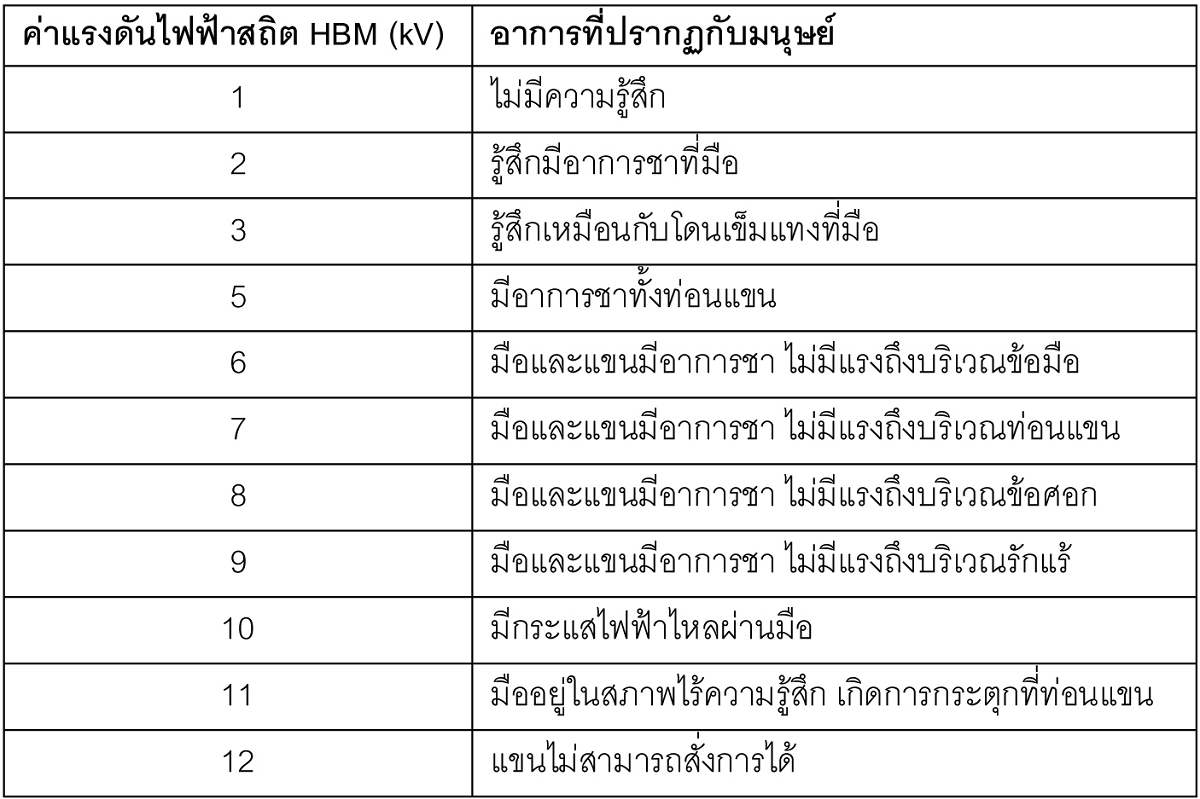 | ค่าแรงดันไฟฟ้าสถิต HBM (kV) | อาการที่ปรากฏกับมนุษย์ |
|---|---|
| 1 | ไม่มีความรู้สึก |
| 2 | รู้สึกมีอาการชาที่มือ |
| 3 | รู้สึกเหมือนกับโดนเข็มแทงที่มือ |
| 5 | มีอาการชาทั้งท่อนแขน |
| 6 | มือและแขนมีอาการชา ไม่มีแรงถึงบริเวณข้อมือ |
| 7 | มือและแขนมีอาการชา ไม่มีแรงถึงบริเวณท่อนแขน |
| 8 | มือและแขนมีอาการชา ไม่มีแรงถึงบริเวณข้อศอก |
| 9 | มือและแขนมีอาการชา ไม่มีแรงถึงบริเวณรักแร้ |
| 10 | มีกระแสไฟฟ้าไหลผ่านมือ |
| 11 | มืออยู่ในสภาพไร้ความรู้สึก เกิดการกระตุกที่ท่อนแขน |
| 12 | แขนไม่สามารถสั่งการได้ |